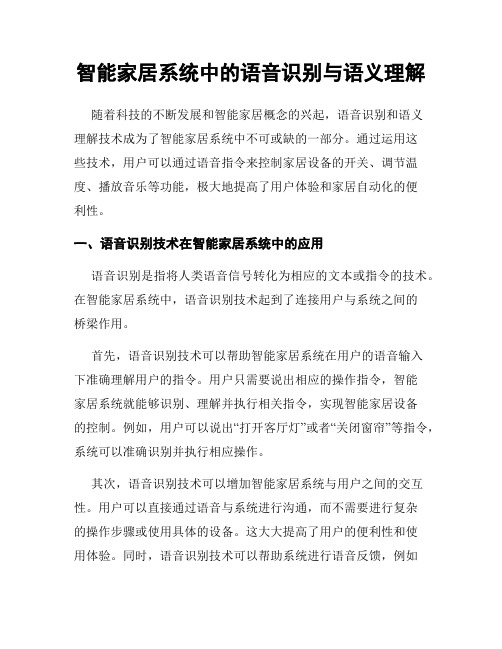 智能家居系统中的语音识别与语义理解

随着科技的不断发展和智能家居概念的兴起，语音识别和语义理解技术成为了智能家居系统中不可或缺的一部分。通过运用这些技术，用户可以通过语音指令来控制家居设备的开关、调节温度、播放音乐等功能，极大地提高了用户体验和家居自动化的便利性。

一、语音识别技术在智能家居系统中的应用

语音识别是指将人类语音信号转化为相应的文本或指令的技术。在智能家居系统中，语音识别技术起到了连接用户与系统之间的桥梁作用。

首先，语音识别技术可以帮助智能家居系统在用户的语音输入下准确理解用户的指令。用户只需要说出相应的操作指令，智能家居系统就能够识别、理解并执行相关指令，实现智能家居设备的控制。例如，用户可以说出“打开客厅灯”或者“关闭窗帘”等指令，系统可以准确识别并执行相应操作。

其次，语音识别技术可以增加智能家居系统与用户之间的交互性。用户可以直接通过语音与系统进行沟通，而不需要进行复杂的操作步骤或使用具体的设备。这大大提高了用户的便利性和使用体验。同时，语音识别技术可以帮助系统进行语音反馈，例如